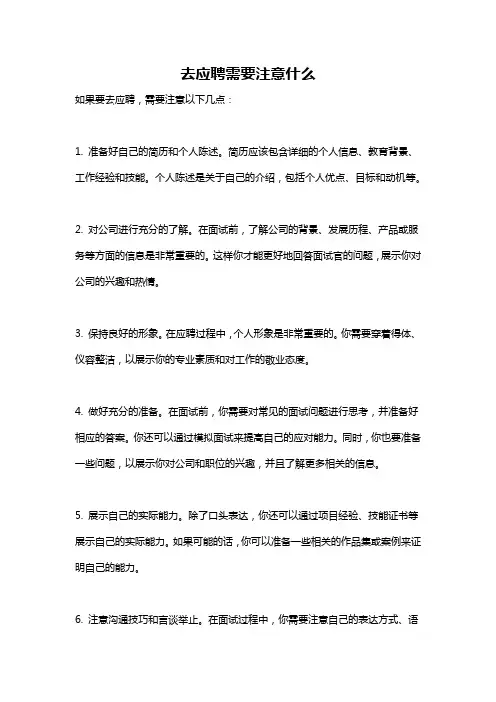 去应聘需要注意什么

如果要去应聘，需要注意以下几点：

1. 准备好自己的简历和个人陈述。简历应该包含详细的个人信息、教育背景、工作经验和技能。个人陈述是关于自己的介绍，包括个人优点、目标和动机等。

2. 对公司进行充分的了解。在面试前，了解公司的背景、发展历程、产品或服务等方面的信息是非常重要的。这样你才能更好地回答面试官的问题，展示你对公司的兴趣和热情。

3. 保持良好的形象。在应聘过程中，个人形象是非常重要的。你需要穿着得体、仪容整洁，以展示你的专业素质和对工作的敬业态度。

4. 做好充分的准备。在面试前，你需要对常见的面试问题进行思考，并准备好相应的答案。你还可以通过模拟面试来提高自己的应对能力。同时，你也要准备一些问题，以展示你对公司和职位的兴趣，并且了解更多相关的信息。

5. 展示自己的实际能力。除了口头表达，你还可以通过项目经验、技能证书等展示自己的实际能力。如果可能的话，你可以准备一些相关的作品集或案例来证明自己的能力。

6. 注意沟通技巧和言谈举止。在面试过程中，你需要注意自己的表达方式、语